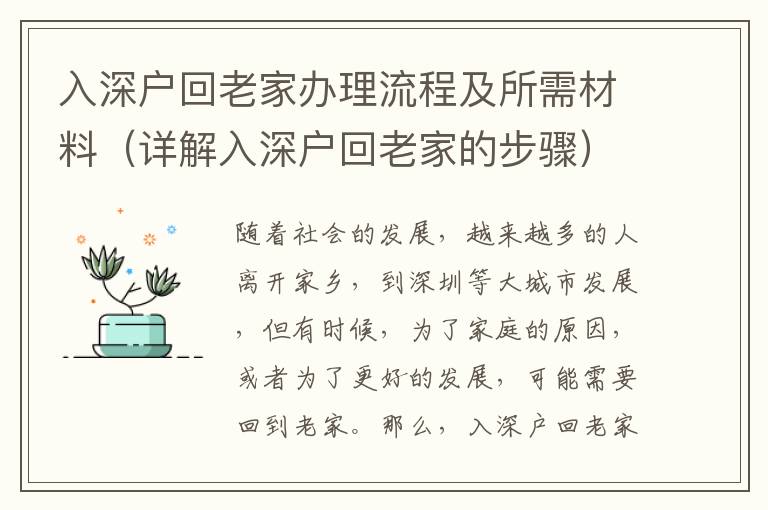 入深户回老家办理流程及所需材料（详解入深户回老家的步骤）

随着社会的发展，越来越多的人离开家乡，到深圳等大城市发展，但有时候，为了家庭的原因，或者为了更好的发展，可能需要回到老家。那么，入深户回老家